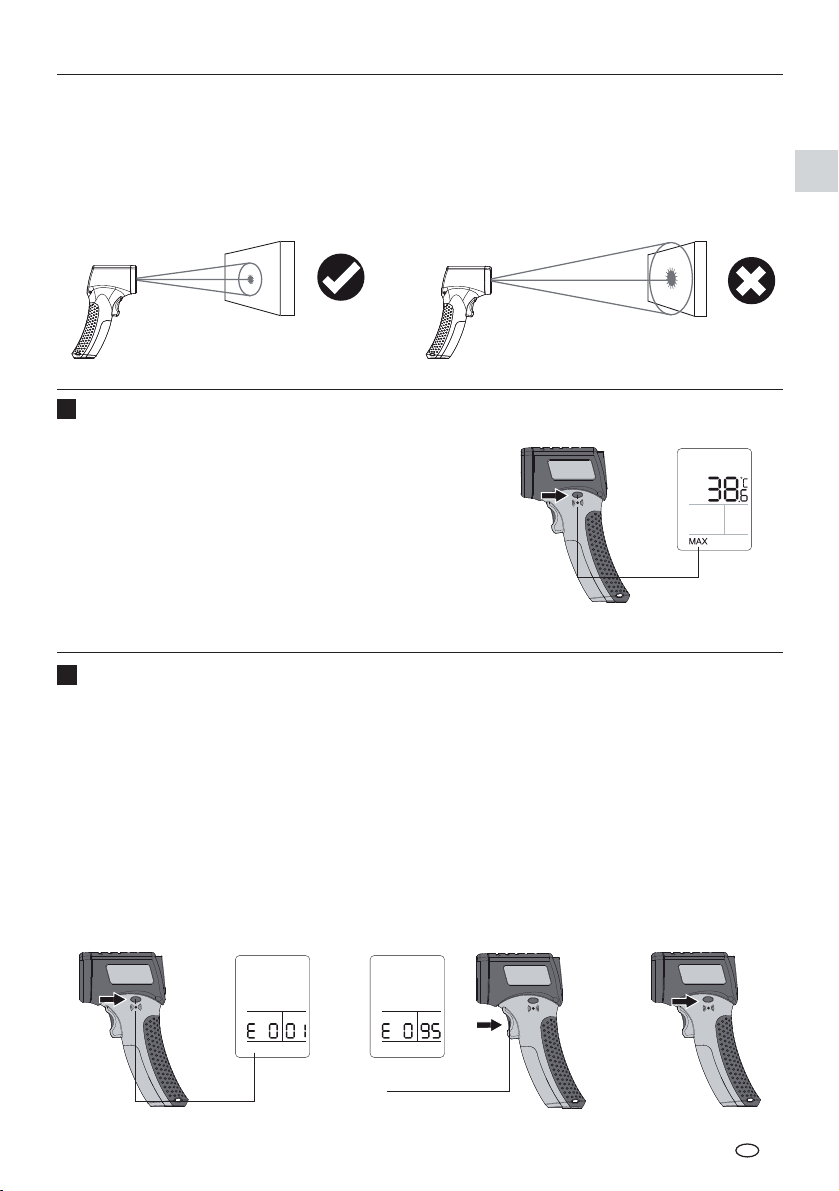 38.6 °C

MAX

E 0.01

E 0.95